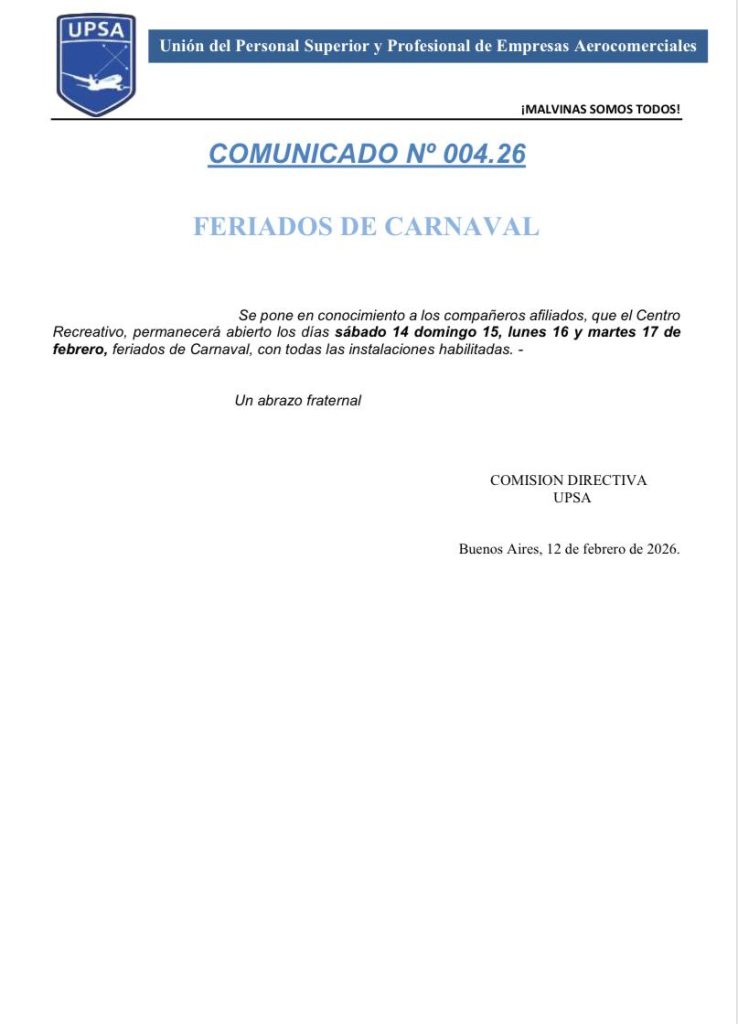 UPSA

Unión del Personal Superior y Profesional de Empresas Aerocomerciales

¡MALVINAS SOMOS TODOS!

COMUNICADO Nº 004.26

FERIADOS DE CARNAVAL

Se pone en conocimiento a los compañeros afiliados, que el Centro Recreativo, permanecerá abierto los días sábado 14 domingo 15, lunes 16 y martes 17 de febrero, feriados de Carnaval, con todas las instalaciones habilitadas. -

Un abrazo fraternal

COMISION DIRECTIVA
UPSA

Buenos Aires, 12 de febrero de 2026.